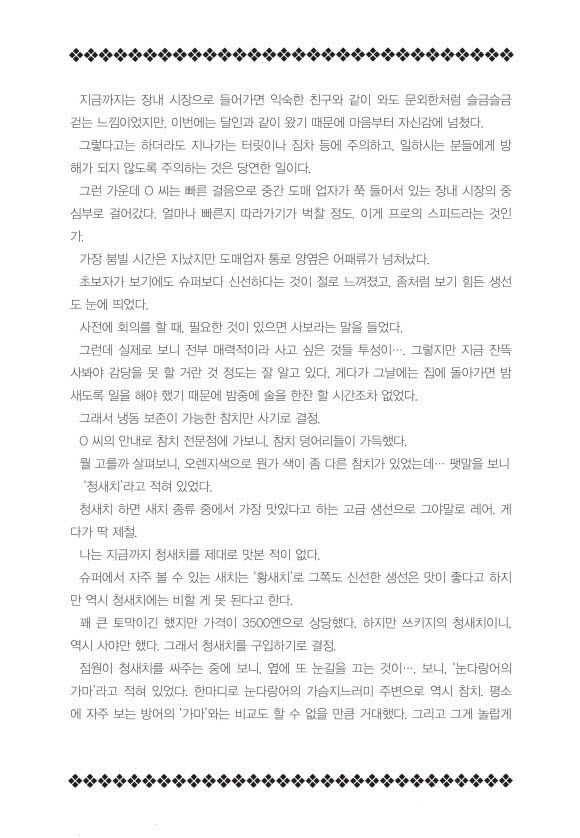 지금까지는 장내 시장으로 들어가면 익숙한 친구와 같이 와도 문외한처럼 슬금슬금 걷는 느낌이었지만, 이번에는 달인과 같이 왔기 때문에 마음부터 자신감에 넘쳤다.

그렇다고는 하더라도 지나가는 터릿이나 짐차 등에 주의하고, 일하시는 분들에게 방해가 되지 않도록 주의하는 것은 당연한 일이다.

그런 가운데 O 씨는 빠른 걸음으로 중간 도매 업자가 쭉 들어서 있는 장내 시장의 중심부로 걸어갔다. 얼마나 빠른지 따라가기가 벅찰 정도. 이게 프로의 스피드라는 것인가.

가장 붐빌 시간은 지났지만 도매업자 통로 양옆은 어패류가 넘쳐났다.

초보자가 보기에도 슈퍼보다 신선하다는 것이 절로 느껴졌고, 좀처럼 보기 힘든 생선도 눈에 띄었다.

사전에 회의를 할 때, 필요한 것이 있으면 사보라는 말을 들었다.

그런데 실제로 보니 전부 매력적이라 사고 싶은 것들 투성이…. 그렇지만 지금 잔뜩 사봐야 감당을 못 할 거란 것 정도는 잘 알고 있다. 게다가 그날에는 집에 돌아가면 밤새도록 일을 해야 했기 때문에 밤중에 술을 한잔 할 시간조차 없었다.

그래서 냉동 보존이 가능한 참치만 사기로 결정.

O 씨의 안내로 참치 전문점에 가보니, 참치 덩어리들이 가득했다.

뭘 고를까 살펴보니, 오렌지색으로 뭔가 색이 좀 다른 참치가 있었는데… 팻말을 보니 '청새치'라고 적혀 있었다.

청새치 하면 새치 종류 중에서 가장 맛있다고 하는 고급 생선으로 그야말로 레어. 게다가 딱 제철.

나는 지금까지 청새치를 제대로 맛본 적이 없다.

슈퍼에서 자주 볼 수 있는 새치는 '황새치'로 그쪽도 신선한 생선은 맛이 좋다고 하지만 역시 청새치에는 비할 게 못 된다고 한다.

꽤 큰 토막이긴 했지만 가격이 3500엔으로 상당했다. 하지만 쓰키지의 청새치이니, 역시 사야만 했다. 그래서 청새치를 구입하기로 결정.

점원이 청새치를 싸주는 중에 보니, 옆에 또 눈길을 끄는 것이…. 보니, '눈다랑어의 가마'라고 적혀 있었다. 한마디로 눈다랑어의 가슴지느러미 주변으로 역시 참치. 평소에 자주 보는 방어의 '가마'와는 비교도 할 수 없을 만큼 거대했다. 그리고 그게 놀랍게